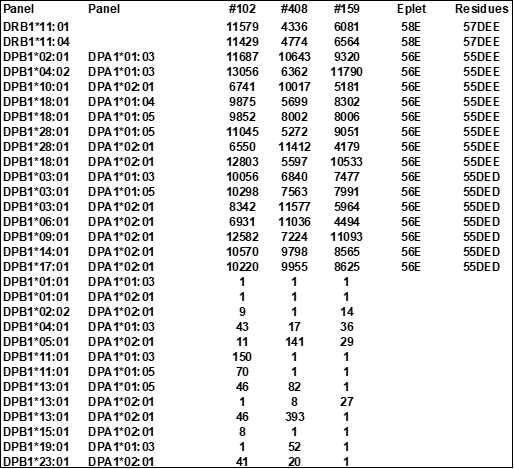 | Panel | Panel | #102 | #408 | #159 | Eplet | Residues |
|---|---|---|---|---|---|---|
| DRB1*11:01 | | 11579 | 4336 | 6081 | 58E | 57DEE |
| DRB1*11:04 | | 11429 | 4774 | 6564 | 58E | 57DEE |
| DPB1*02:01 | DPA1*01:03 | 11687 | 10643 | 9320 | 56E | 55DEE |
| DPB1*04:02 | DPA1*01:03 | 13056 | 6362 | 11790 | 56E | 55DEE |
| DPB1*10:01 | DPA1*02:01 | 6741 | 10017 | 5181 | 56E | 55DEE |
| DPB1*18:01 | DPA1*01:04 | 9875 | 5699 | 8302 | 56E | 55DEE |
| DPB1*18:01 | DPA1*01:05 | 9852 | 8002 | 8006 | 56E | 55DEE |
| DPB1*28:01 | DPA1*01:05 | 11045 | 5272 | 9051 | 56E | 55DEE |
| DPB1*28:01 | DPA1*02:01 | 6550 | 11412 | 4179 | 56E | 55DEE |
| DPB1*18:01 | DPA1*02:01 | 12803 | 5597 | 10533 | 56E | 55DEE |
| DPB1*03:01 | DPA1*01:03 | 10056 | 6840 | 7477 | 56E | 55DED |
| DPB1*03:01 | DPA1*01:05 | 10298 | 7563 | 7991 | 56E | 55DED |
| DPB1*03:01 | DPA1*02:01 | 8342 | 11577 | 5964 | 56E | 55DED |
| DPB1*06:01 | DPA1*02:01 | 6931 | 11036 | 4494 | 56E | 55DED |
| DPB1*09:01 | DPA1*02:01 | 12582 | 7224 | 11093 | 56E | 55DED |
| DPB1*14:01 | DPA1*02:01 | 10570 | 9798 | 8565 | 56E | 55DED |
| DPB1*17:01 | DPA1*02:01 | 10220 | 9955 | 8625 | 56E | 55DED |
| DPB1*01:01 | DPA1*01:03 | 1 | 1 | 1 | | |
| DPB1*01:01 | DPA1*02:01 | 1 | 1 | 1 | | |
| DPB1*02:02 | DPA1*02:01 | 9 | 1 | 14 | | |
| DPB1*04:01 | DPA1*01:03 | 43 | 17 | 36 | | |
| DPB1*05:01 | DPA1*02:01 | 11 | 141 | 29 | | |
| DPB1*11:01 | DPA1*01:03 | 150 | 1 | 1 | | |
| DPB1*11:01 | DPA1*01:05 | 70 | 1 | 1 | | |
| DPB1*13:01 | DPA1*01:05 | 46 | 82 | 1 | | |
| DPB1*13:01 | DPA1*02:01 | 1 | 8 | 27 | | |
| DPB1*13:01 | DPA1*02:01 | 46 | 393 | 1 | | |
| DPB1*15:01 | DPA1*02:01 | 8 | 1 | 1 | | |
| DPB1*19:01 | DPA1*01:03 | 1 | 52 | 1 | | |
| DPB1*23:01 | DPA1*02:01 | 41 | 20 | 1 | | |